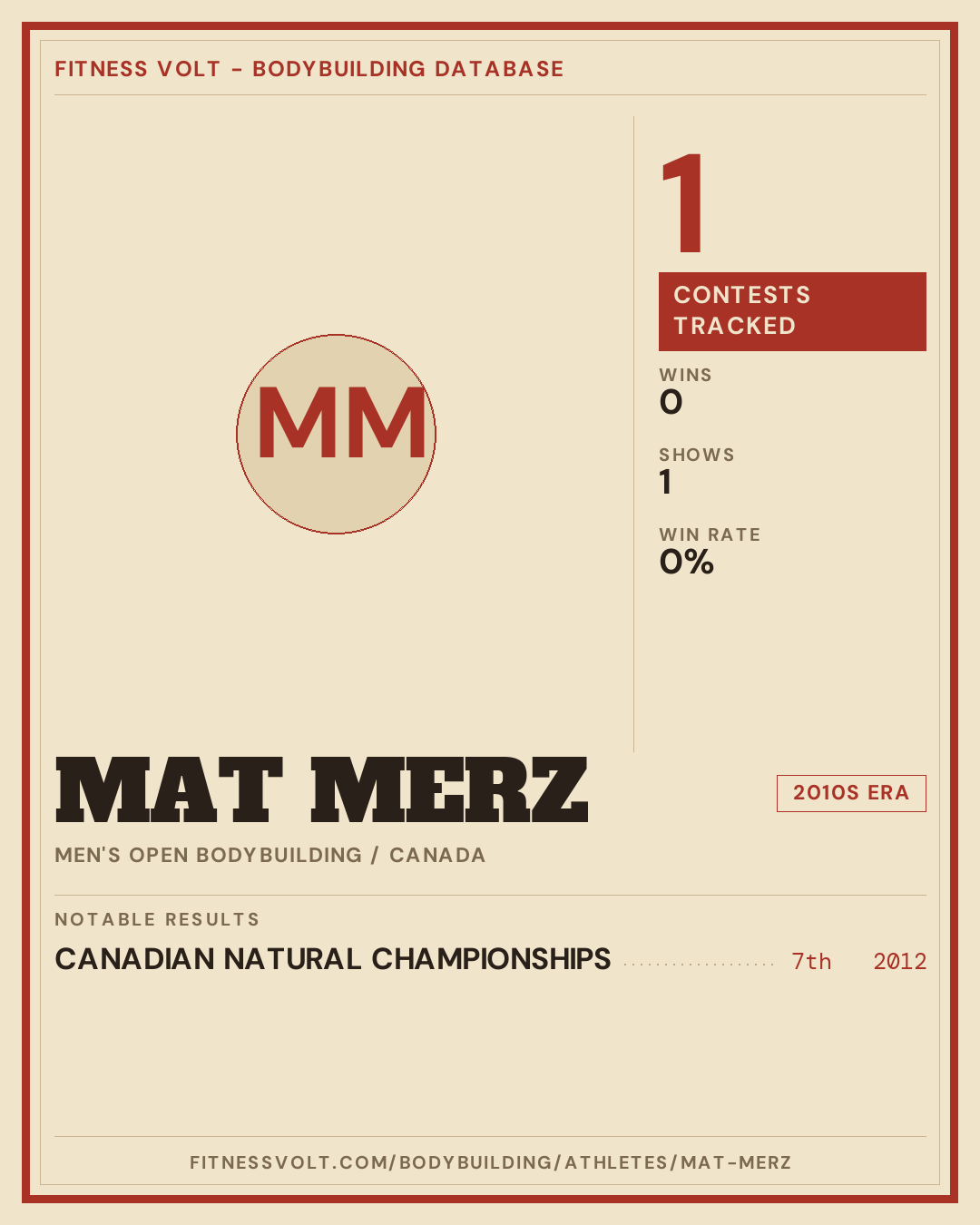 FITNESS VOLT - BODYBUILDING DATABASE

MM

1

CONTESTS TRACKED

WINS
0

SHOWS
1

WIN RATE
0%

MAT MERZ

2010S ERA

MEN'S OPEN BODYBUILDING / CANADA

NOTABLE RESULTS

CANADIAN NATURAL CHAMPIONSHIPS 7th 2012

FITNESSVOLT.COM/BODYBUILDING/ATHLETES/MAT-MERZ